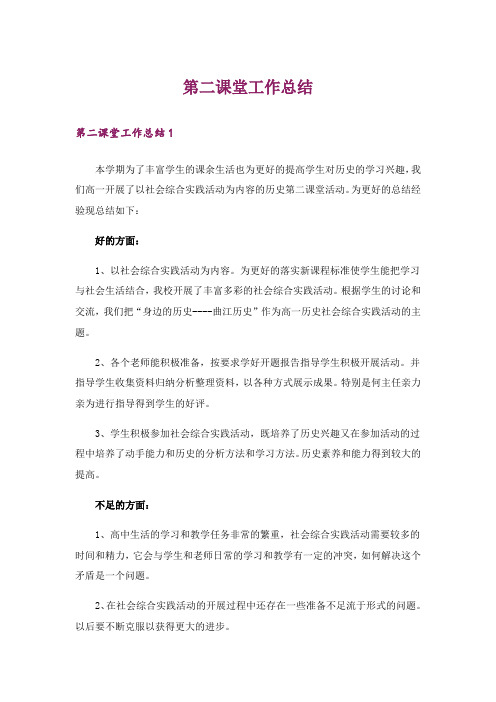 第二课堂工作总结

第二课堂工作总结1

本学期为了丰富学生的课余生活也为更好的提高学生对历史的学习兴趣，我们高一开展了以社会综合实践活动为内容的历史第二课堂活动。为更好的总结经验现总结如下：

好的方面：

1、以社会综合实践活动为内容。为更好的落实新课程标准使学生能把学习与社会生活结合，我校开展了丰富多彩的社会综合实践活动。根据学生的讨论和交流，我们把“身边的历史----曲江历史”作为高一历史社会综合实践活动的主题。

2、各个老师能积极准备，按要求学好开题报告指导学生积极开展活动。并指导学生收集资料归纳分析整理资料，以各种方式展示成果。特别是何主任亲力亲为进行指导得到学生的好评。

3、学生积极参加社会综合实践活动，既培养了历史兴趣又在参加活动的过程中培养了动手能力和历史的分析方法和学习方法。历史素养和能力得到较大的提高。

不足的方面：

1、高中生活的学习和教学任务非常的繁重，社会综合实践活动需要较多的时间和精力，它会与学生和老师日常的学习和教学有一定的冲突，如何解决这个矛盾是一个问题。

2、在社会综合实践活动的开展过程中还存在一些准备不足流于形式的问题。以后要不断克服以获得更大的进步。